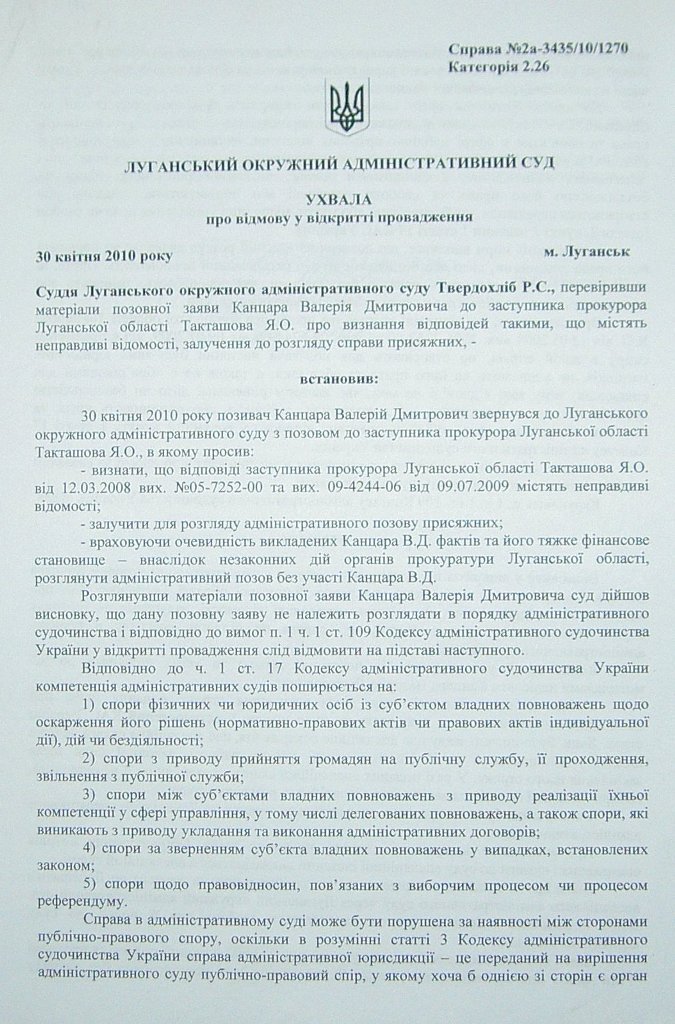 Справа №2а-3435/10/1270
Категорія 2.26

ЛУГАНСЬКИЙ ОКРУЖНИЙ АДМІНІСТРАТИВНИЙ СУД

УХВАЛА
про відмову у відкритті провадження

30 квітня 2010 року

м. Луганськ

Суддя Луганського окружного адміністративного суду Твердохліб Р.С., перевіривши матеріали позовної заяви Канцара Валерія Дмитровича до заступника прокурора Луганської області Такташова Я.О. про визнання відповідей такими, що містять неправдиві відомості, залучення до розгляду справи присяжних, -

встановив:

30 квітня 2010 року позивач Канцара Валерій Дмитрович звернувся до Луганського окружного адміністративного суду з позовом до заступника прокурора Луганської області Такташова Я.О., в якому просив:

- визнати, що відповіді заступника прокурора Луганської області Такташова Я.О. від 12.03.2008 вих. №05-7252-00 та вих. 09-4244-06 від 09.07.2009 містять неправдиві відомості;

- залучити для розгляду адміністративного позову присяжних;

- враховуючи очевидність викладених Канцара В.Д. фактів та його тяжке фінансове становище – внаслідок незаконних дій органів прокуратури Луганської області, розглянути адміністративний позов без участі Канцара В.Д.

Розглянувши матеріали позовної заяви Канцара Валерія Дмитровича суд дійшов висновку, що дану позовну заяву не належить розглядати в порядку адміністративного судочинства і відповідно до вимог п. 1 ч. 1 ст. 109 Кодексу адміністративного судочинства України у відкритті провадження слід відмовити на підставі наступного.

Відповідно до ч. 1 ст. 17 Кодексу адміністративного судочинства України компетенція адміністративних судів поширюється на:

1) спори фізичних чи юридичних осіб із суб'єктом владних повноважень щодо оскарження його рішень (нормативно-правових актів чи правових актів індивідуальної дії), дій чи бездіяльності;

2) спори з приводу прийняття громадян на публічну службу, її проходження, звільнення з публічної служби;

3) спори між суб'єктами владних повноважень з приводу реалізації їхньої компетенції у сфері управління, у тому числі делегованих повноважень, а також спори, які виникають з приводу укладання та виконання адміністративних договорів;

4) спори за зверненням суб'єкта владних повноважень у випадках, встановлених законом;

5) спори щодо правовідносин, пов'язаних з виборчим процесом чи процесом референдуму.

Справа в адміністративному суді може бути порушена за наявності між сторонами публічно-правового спору, оскільки в розумінні статті 3 Кодексу адміністративного судочинства України справа адміністративної юрисдикції – це переданий на вирішення адміністративного суду публічно-правовий спір, у якому хоча б однією зі сторін є орган